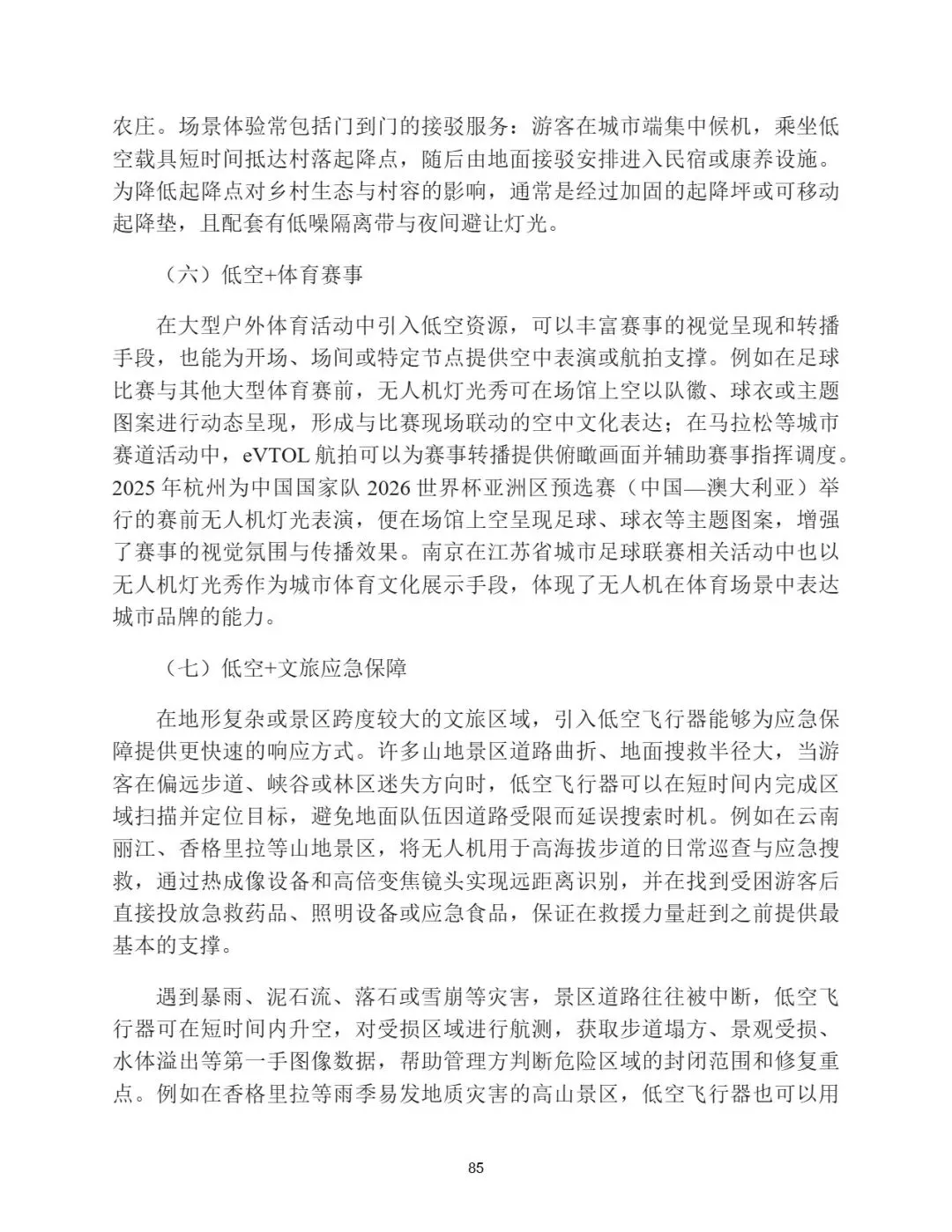 农庄。场景体验常包括门到门的接驳服务：游客在城市端集中候机，乘坐低空载具短时间抵达村落起降点，随后由地面接驳安排进入民宿或康养设施。为降低起降点对乡村生态与村容的影响，通常是经过加固的起降坪或可移动起降垫，且配套有低噪隔离带与夜间避让灯光。

（六）低空+体育赛事

在大型户外体育活动中引入低空资源，可以丰富赛事的视觉呈现和转播手段，也能为开场、场间或特定节点提供空中表演或航拍支撑。例如在足球比赛与其他大型体育赛前，无人机灯光秀可在场馆上空以队徽、球衣或主题图案进行动态呈现，形成与比赛现场联动的空中文化表达；在马拉松等城市赛道活动中，eVTOL 航拍可以为赛事转播提供俯瞰画面并辅助赛事指挥调度。2025 年杭州为中国国家队 2026 世界杯亚洲区预选赛（中国—澳大利亚）举行的赛前无人机灯光表演，便在场馆上空呈现足球、球衣等主题图案，增强了赛事的视觉氛围与传播效果。南京在江苏省城市足球联赛相关活动中也以无人机灯光秀作为城市体育文化展示手段，体现了无人机在体育场景中表达城市品牌的能力。

（七）低空+文旅应急保障

在地形复杂或景区跨度较大的文旅区域，引入低空飞行器能够为应急保障提供更快速的响应方式。许多山地景区道路曲折、地面搜救半径大，当游客在偏远步道、峡谷或林区迷失方向时，低空飞行器可以在短时间内完成区域扫描并定位目标，避免地面队伍因道路受限而延误搜索时机。例如在云南丽江、香格里拉等山地景区，将无人机用于高海拔步道的日常巡查与应急搜救，通过热成像设备和高倍变焦镜头实现远距离识别，并在找到受困游客后直接投放急救药品、照明设备或应急食品，保证在救援力量赶到之前提供最基本的支撑。

遇到暴雨、泥石流、落石或雪崩等灾害，景区道路往往被中断，低空飞行器可在短时间内升空，对受损区域进行航测，获取步道塌方、景观受损、水体溢出等第一手图像数据，帮助管理方判断危险区域的封闭范围和修复重点。例如在香格里拉等雨季易发地质灾害的高山景区，低空飞行器也可以用

85